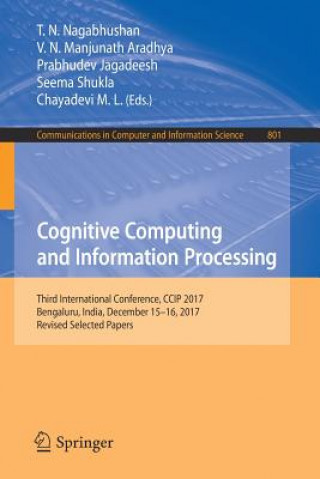 T. N. Nagabhushan
V. N. Manjunath Aradhya
Prabhudev Jagadeesh
Seema Shukla
Chayadevi M. L. (Eds.)

Communications in Computer and Information Science 801

Cognitive Computing and Information Processing

Third International Conference, CCIP 2017
Bengaluru, India, December 15–16, 2017
Revised Selected Papers

Springer